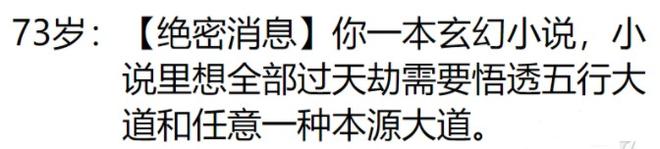 73岁：【绝密消息】你一本玄幻小说，小说里想全部过天劫需要悟透五行大道和任意一种本源大道。